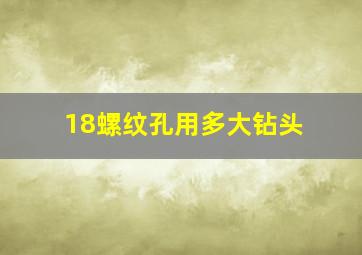 18螺纹孔用多大钻头